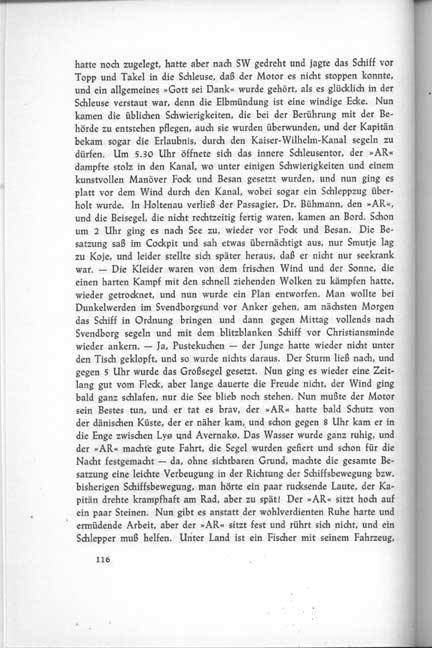 hatte noch zugelegt, hatte aber nach SW gedreht und jagte das Schiff vor Topp und Takel in die Schleuse, daß der Motor es nicht stoppen konnte, und ein allgemeines »Gott sei Dank« wurde gehört, als es glücklich in der Schleuse verstaut war, denn die Elbmündung ist eine windige Ecke. Nun kamen die üblichen Schwierigkeiten, die bei der Berührung mit der Behörde zu entstehen pflegen, auch sie wurden überwunden, und der Kapitän bekam sogar die Erlaubnis, durch den Kaiser-Wilhelm-Kanal segeln zu dürfen. Um 5.30 Uhr öffnete sich das innere Schleusentor, der »AR« dampfte stolz in den Kanal, wo unter einigen Schwierigkeiten und einem kunstvollen Manöver Fock und Besan gesetzt wurden, und nun ging es platt vor dem Wind durch den Kanal, wobei sogar ein Schleppzug überholt wurde. In Holtenau verließ der Passagier, Dr. Bühmann, den »AR«, und die Beisegel, die nicht rechtzeitig fertig waren, kamen an Bord. Schon um 2 Uhr ging es nach See zu, wieder vor Fock und Besan. Die Besatzung saß im Cockpit und sah etwas übernächtigt aus, nur Smutje lag zu Koje, und leider stellte sich später heraus, daß er nicht nur seekrank war. — Die Kleider waren von dem frischen Wind und der Sonne, die einen harten Kampf mit den schnell ziehenden Wolken zu kämpfen hatte, wieder getrocknet, und nun wurde ein Plan entworfen. Man wollte bei Dunkelwerden im Svendborgsund vor Anker gehen, am nächsten Morgen das Schiff in Ordnung bringen und dann gegen Mittag vollends nach Svendborg segeln und mit dem blitzblanken Schiff vor Christiansminde wieder ankern. — Ja, Pustekuchen — der Junge hatte wieder nicht unter den Tisch geklopft, und so wurde nichts daraus. Der Sturm ließ nach, und gegen 5 Uhr wurde das Großsegel gesetzt. Nun ging es wieder eine Zeitlang gut vom Fleck, aber lange dauerte die Freude nicht, der Wind ging bald ganz schlafen, nur die See blieb noch stehen. Nun mußte der Motor sein Bestes tun, und er tat es brav, der »AR« hatte bald Schutz von der dänischen Küste, der er näher kam, und schon gegen 8 Uhr kam er in die Enge zwischen Lyø und Avernakø. Das Wasser wurde ganz ruhig, und der »AR« machte gute Fahrt, die Segel wurden gefiert und schon für die Nacht festgemacht — da, ohne sichtbaren Grund, machte die gesamte Besatzung eine leichte Verbeugung in der Richtung der Schiffsbewegung bzw. bisherigen Schiffsbewegung, man hörte ein paar rucksende Laute, der Kapitän drehte krampfhaft am Rad, aber zu spät! Der »AR« sitzt hoch auf ein paar Steinen. Nun gibt es anstatt der wohlverdienten Ruhe harte und ermüdende Arbeit, aber der »AR« sitzt fest und rührt sich nicht, und ein Schlepper muß helfen. Unter Land ist ein Fischer mit seinem Fahrzeug,

116